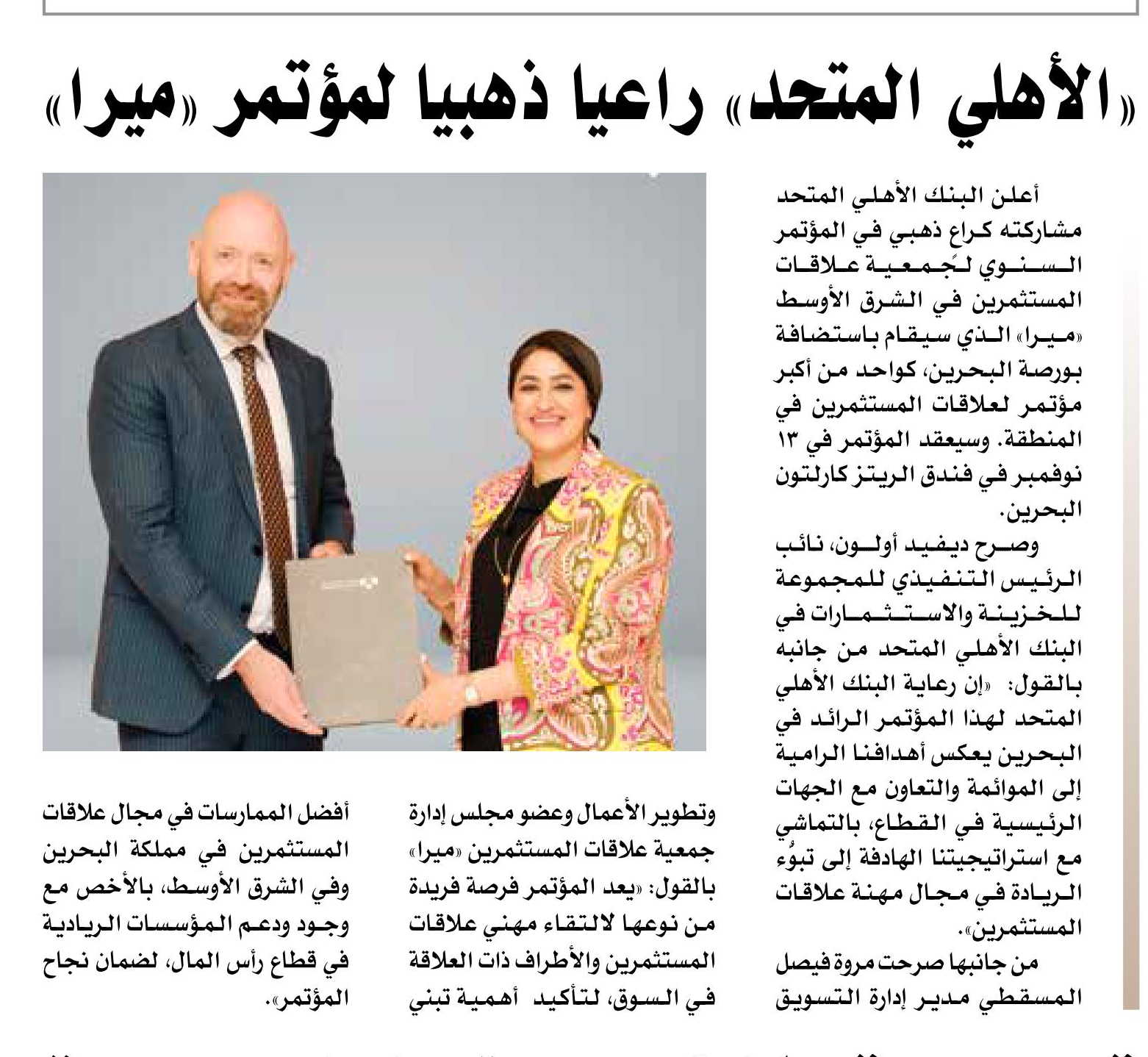 «الأهلي المتحد» راعيا ذهبيا لمؤتمر «ميرا»

أعلن البنك الأهلي المتحد مشاركته كراع ذهبي في المؤتمر السنوي لجمعية علاقات المستثمرين في الشرق الأوسط «ميرا» الذي سيقام باستضافة بورصة البحرين، كواحد من أكبر مؤتمر لعلاقات المستثمرين في المنطقة. وسيعقد المؤتمر في ١٣ نوفمبر في فندق الريتز كارلتون البحرين.

وصرح ديفيد أولون، نائب الرئيس التنفيذي للمجموعة للخزينة والاستثمارات في البنك الأهلي المتحد من جانبه بالقول: «إن رعاية البنك الأهلي المتحد لهذا المؤتمر الرائد في البحرين يعكس أهدافنا الرامية إلى الموائمة والتعاون مع الجهات الرئيسية في القطاع، بالتماشي مع استراتيجيتنا الهادفة إلى تبوُّء الريادة في مجال مهنة علاقات المستثمرين».

من جانبها صرحت مروة فيصل المسقطي مدير إدارة التسويق وتطوير الأعمال وعضو مجلس إدارة جمعية علاقات المستثمرين «ميرا» بالقول: «يعد المؤتمر فرصة فريدة من نوعها لالتقاء مهني علاقات المستثمرين والأطراف ذات العلاقة في السوق، لتأكيد أهمية تبني أفضل الممارسات في مجال علاقات المستثمرين في مملكة البحرين وفي الشرق الأوسط، بالأخص مع وجود ودعم المؤسسات الريادية في قطاع رأس المال، لضمان نجاح المؤتمر».